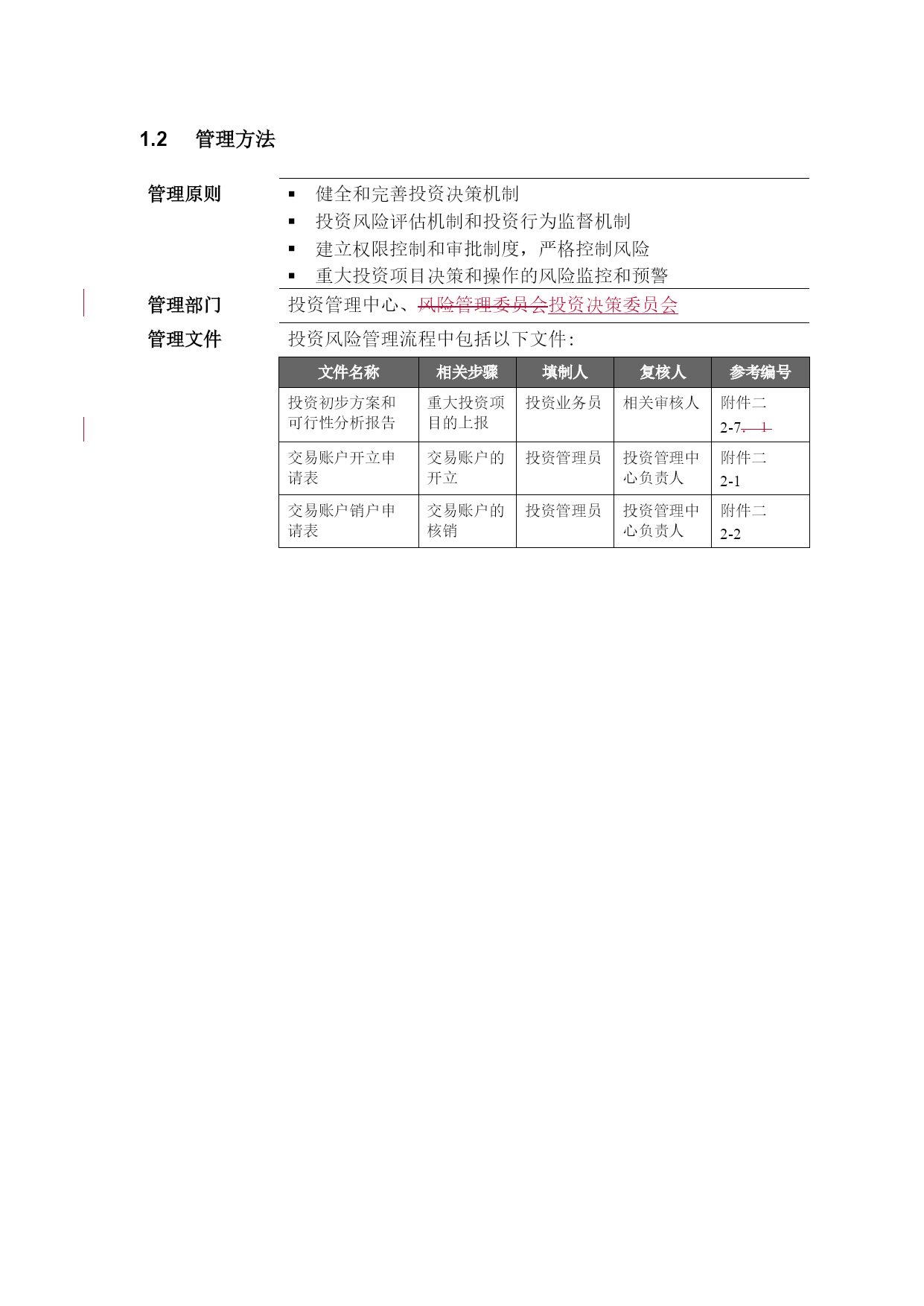 1.2 管理方法

管理原则

▪ 健全和完善投资决策机制
▪ 投资风险评估机制和投资行为监督机制
▪ 建立权限控制和审批制度，严格控制风险
▪ 重大投资项目决策和操作的风险监控和预警

管理部门

投资管理中心、风险管理委员会投资决策委员会

管理文件

投资风险管理流程中包括以下文件：

| 文件名称 | 相关步骤 | 填制人 | 复核人 | 参考编号 |
|---|---|---|---|---|
| 投资初步方案和可行性分析报告 | 重大投资项目的上报 | 投资业务员 | 相关审核人 | 附件二 2-7. 1 |
| 交易账户开立申请表 | 交易账户的开立 | 投资管理员 | 投资管理中心负责人 | 附件二 2-1 |
| 交易账户销户申请表 | 交易账户的核销 | 投资管理员 | 投资管理中心负责人 | 附件二 2-2 |